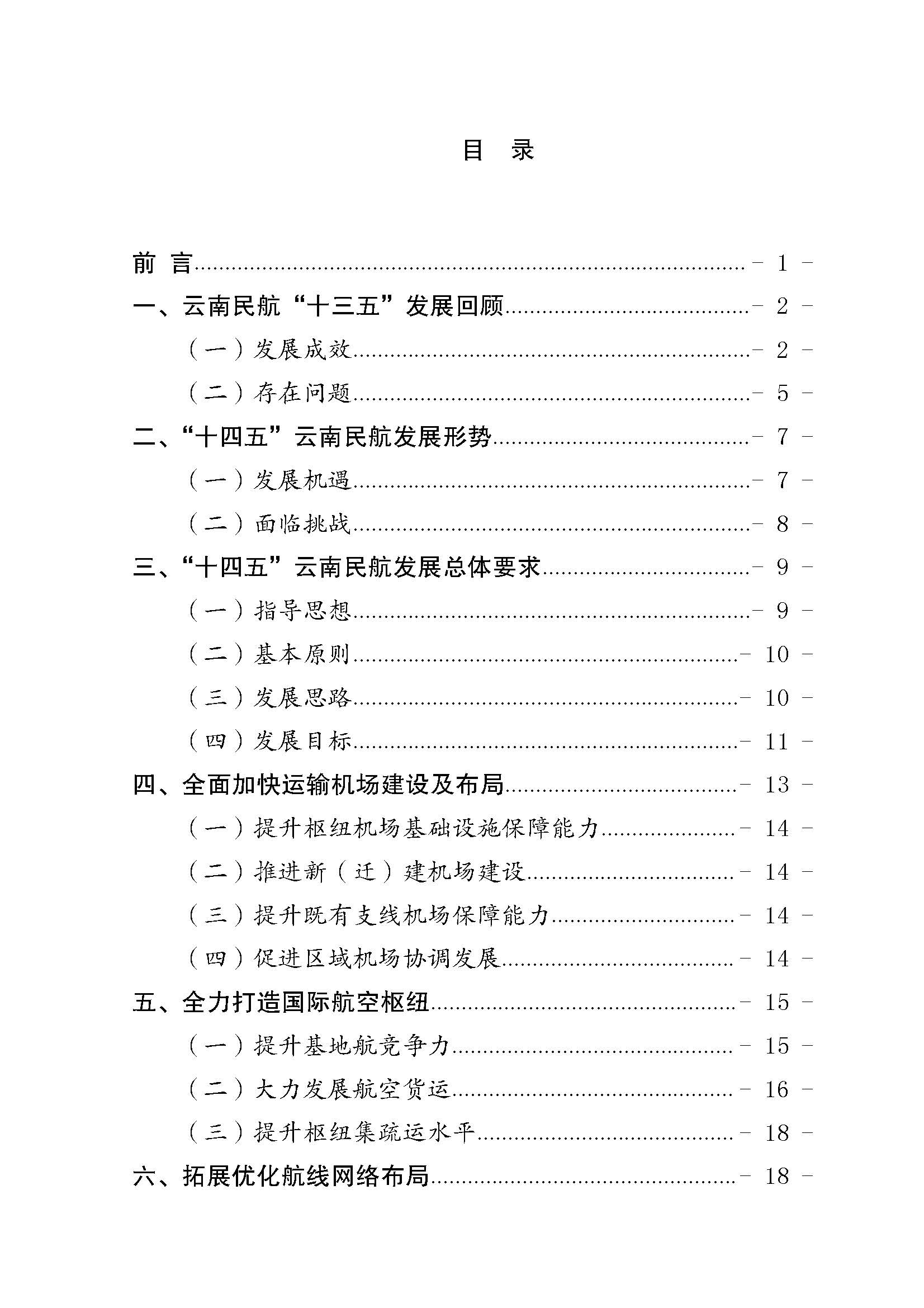 目 录

前 言 - 1 -

一、云南民航“十三五”发展回顾 - 2 -

（一）发展成效 - 2 -

（二）存在问题 - 5 -

二、“十四五”云南民航发展形势 - 7 -

（一）发展机遇 - 7 -

（二）面临挑战 - 8 -

三、“十四五”云南民航发展总体要求 - 9 -

（一）指导思想 - 9 -

（二）基本原则 - 10 -

（三）发展思路 - 10 -

（四）发展目标 - 11 -

四、全面加快运输机场建设及布局 - 13 -

（一）提升枢纽机场基础设施保障能力 - 14 -

（二）推进新（迁）建机场建设 - 14 -

（三）提升既有支线机场保障能力 - 14 -

（四）促进区域机场协调发展 - 14 -

五、全力打造国际航空枢纽 - 15 -

（一）提升基地航竞争力 - 15 -

（二）大力发展航空货运 - 16 -

（三）提升枢纽集疏运水平 - 18 -

六、拓展优化航线网络布局 - 18 -